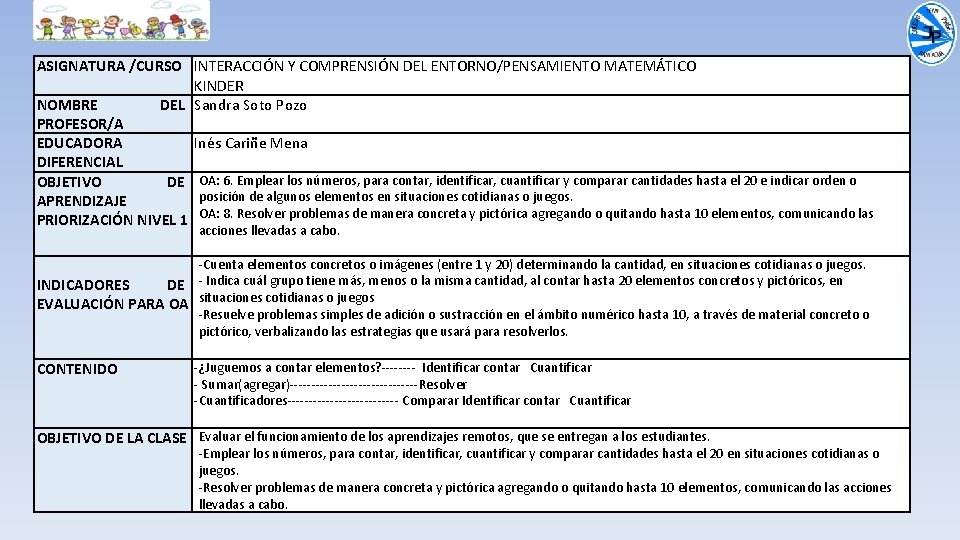 | ASIGNATURA /CURSO | INTERACCIÓN Y COMPRENSIÓN DEL ENTORNO/PENSAMIENTO MATEMÁTICO KINDER |
|---|---|
| NOMBRE DEL PROFESOR/A | Sandra Soto Pozo |
| EDUCADORA DIFERENCIAL | Inés Cariñe Mena |
| OBJETIVO DE APRENDIZAJE PRIORIZACIÓN NIVEL 1 | OA: 6. Emplear los números, para contar, identificar, cuantificar y comparar cantidades hasta el 20 e indicar orden o posición de algunos elementos en situaciones cotidianas o juegos. OA: 8. Resolver problemas de manera concreta y pictórica agregando o quitando hasta 10 elementos, comunicando las acciones llevadas a cabo. |
| INDICADORES DE EVALUACIÓN PARA OA | -Cuenta elementos concretos o imágenes (entre 1 y 20) determinando la cantidad, en situaciones cotidianas o juegos. - Indica cuál grupo tiene más, menos o la misma cantidad, al contar hasta 20 elementos concretos y pictóricos, en situaciones cotidianas o juegos -Resuelve problemas simples de adición o sustracción en el ámbito numérico hasta 10, a través de material concreto o pictórico, verbalizando las estrategias que usará para resolverlos. |
| CONTENIDO | -¿Juguemos a contar elementos?-------- Identificar contar Cuantificar - Sumar(agregar)----------------------------Resolver -Cuantificadores------------------------ Comparar Identificar contar Cuantificar |
| OBJETIVO DE LA CLASE | Evaluar el funcionamiento de los aprendizajes remotos, que se entregan a los estudiantes. -Emplear los números, para contar, identificar, cuantificar y comparar cantidades hasta el 20 en situaciones cotidianas o juegos. -Resolver problemas de manera concreta y pictórica agregando o quitando hasta 10 elementos, comunicando las acciones llevadas a cabo. |